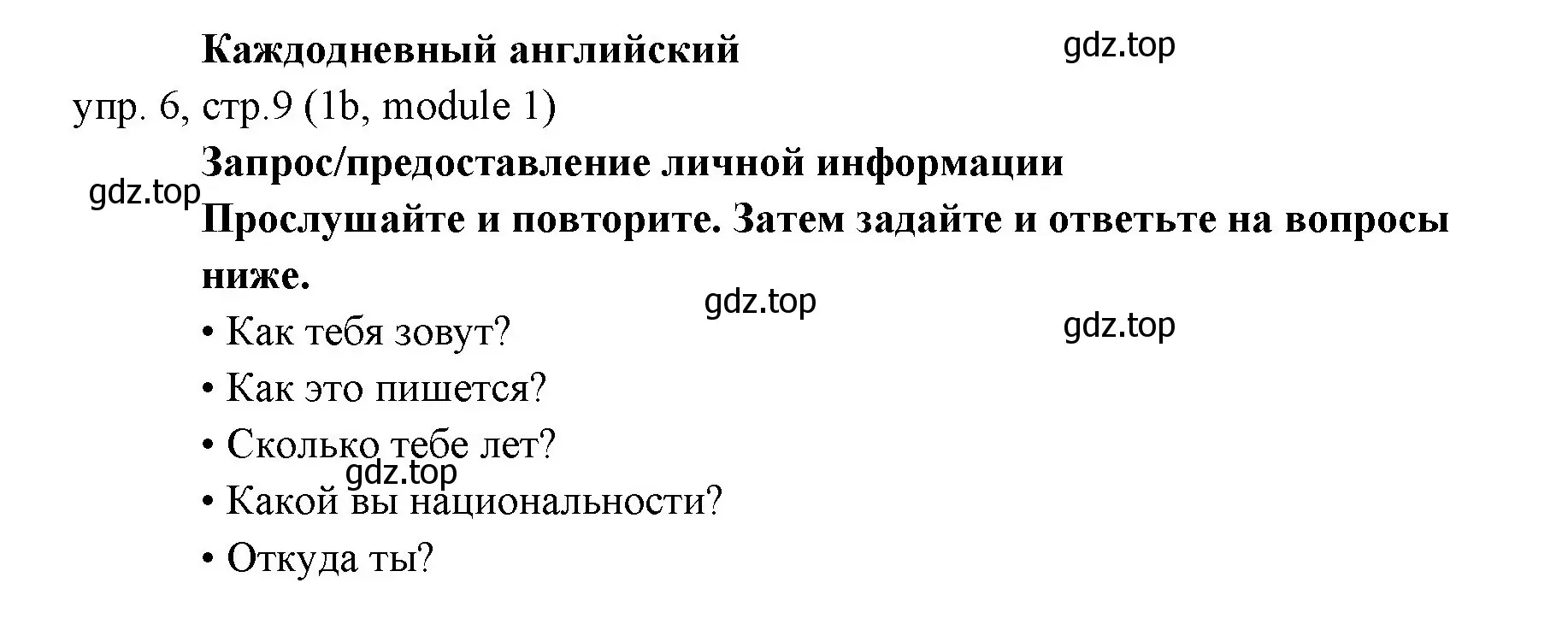 Каждодневный английский
gdz.top
упр. 6, стр.9 (1b, module 1)
Запрос/предоставление личной информации
gdz.top
Прослушайте и повторите. Затем задайте и ответьте на вопросы ниже.
gdz.top
gdz.top
• Как тебя зовут?
• Как это пишется?
• Сколько тебе лет?
gdz.top
• Какой вы национальности?
• Откуда ты?